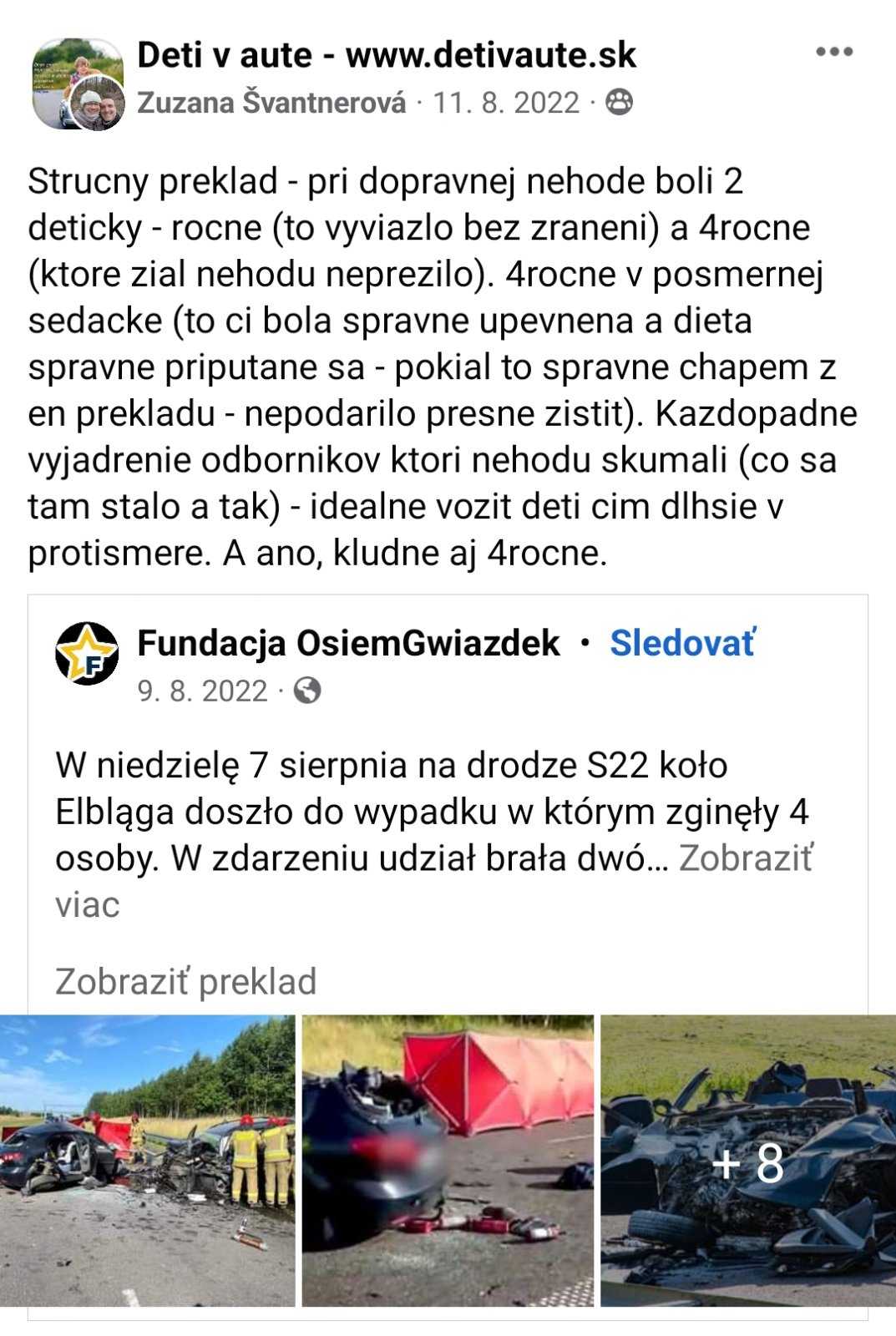 Deti v aute - www.detivaute.sk
Zuzana Švantnerová · 11. 8. 2022 ·

Strucny preklad - pri dopravnej nehode boli 2 deticky - rocne (to vyviazlo bez zraneni) a 4rocne (ktore zial nehodu neprezilo). 4rocne v posmernej sedacke (to ci bola spravne upevnena a dieta spravne priputane sa - pokial to spravne chapem z en prekladu - nepodarilo presne zistit). Kazdopadne vyjadrenie odbornikov ktori nehodu skumali (co sa tam stalo a tak) - idealne vozit deti cim dlhsie v protismere. A ano, kludne aj 4rocne.

Fundacja OsiemGwiazdek · Sledovať
9. 8. 2022 ·

W niedzielę 7 sierpnia na drodze S22 koło Elbląga doszło do wypadku w którym zginęły 4 osoby. W zdarzeniu udział brała dwó… Zobraziť viac

Zobraziť preklad

+ 8